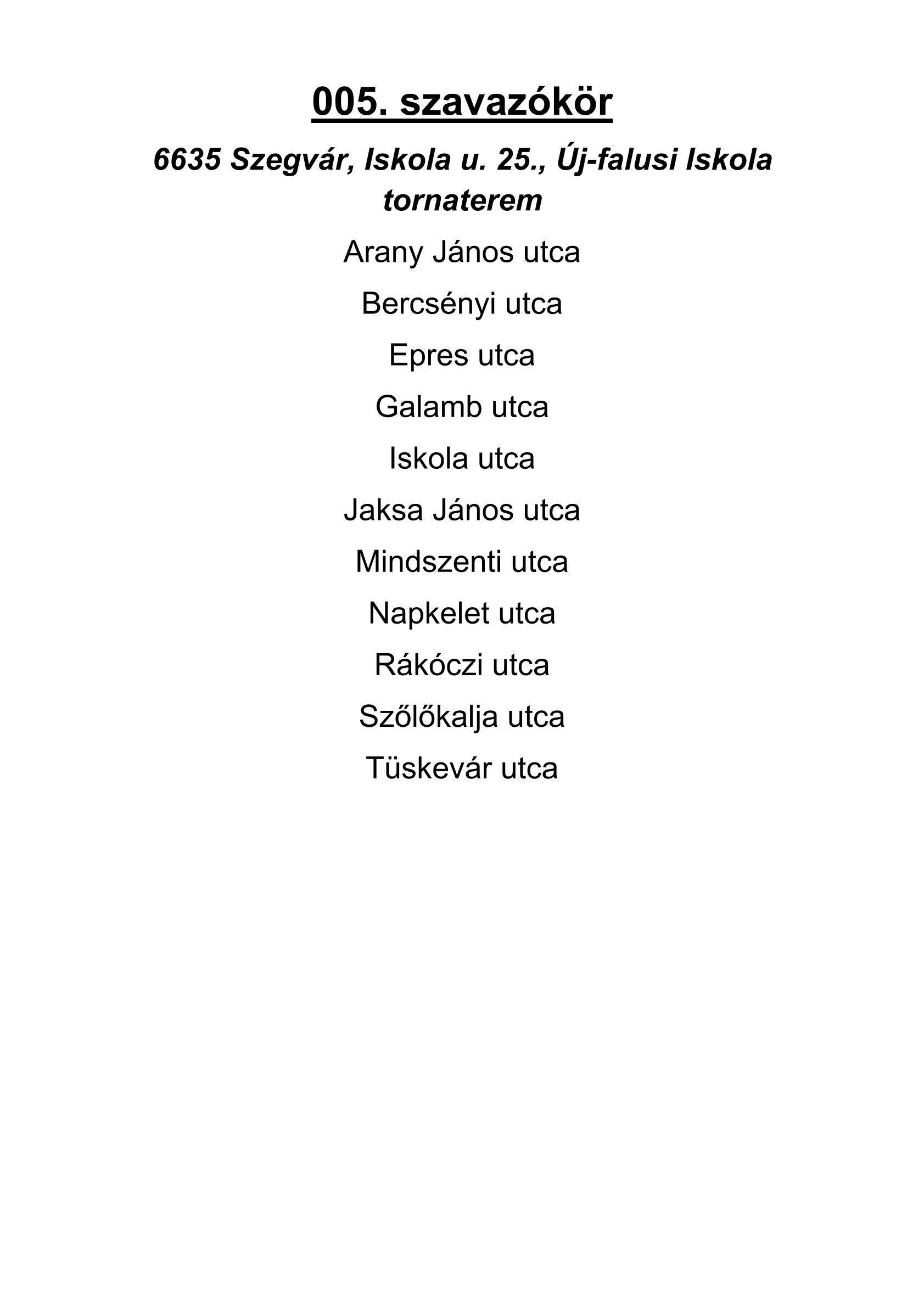 005. szavazókör

6635 Szegvár, Iskola u. 25., Új-falusi Iskola tornaterem

Arany János utca

Bercsényi utca

Epres utca

Galamb utca

Iskola utca

Jaksa János utca

Mindszenti utca

Napkelet utca

Rákóczi utca

Szőlőkalja utca

Tüskevár utca